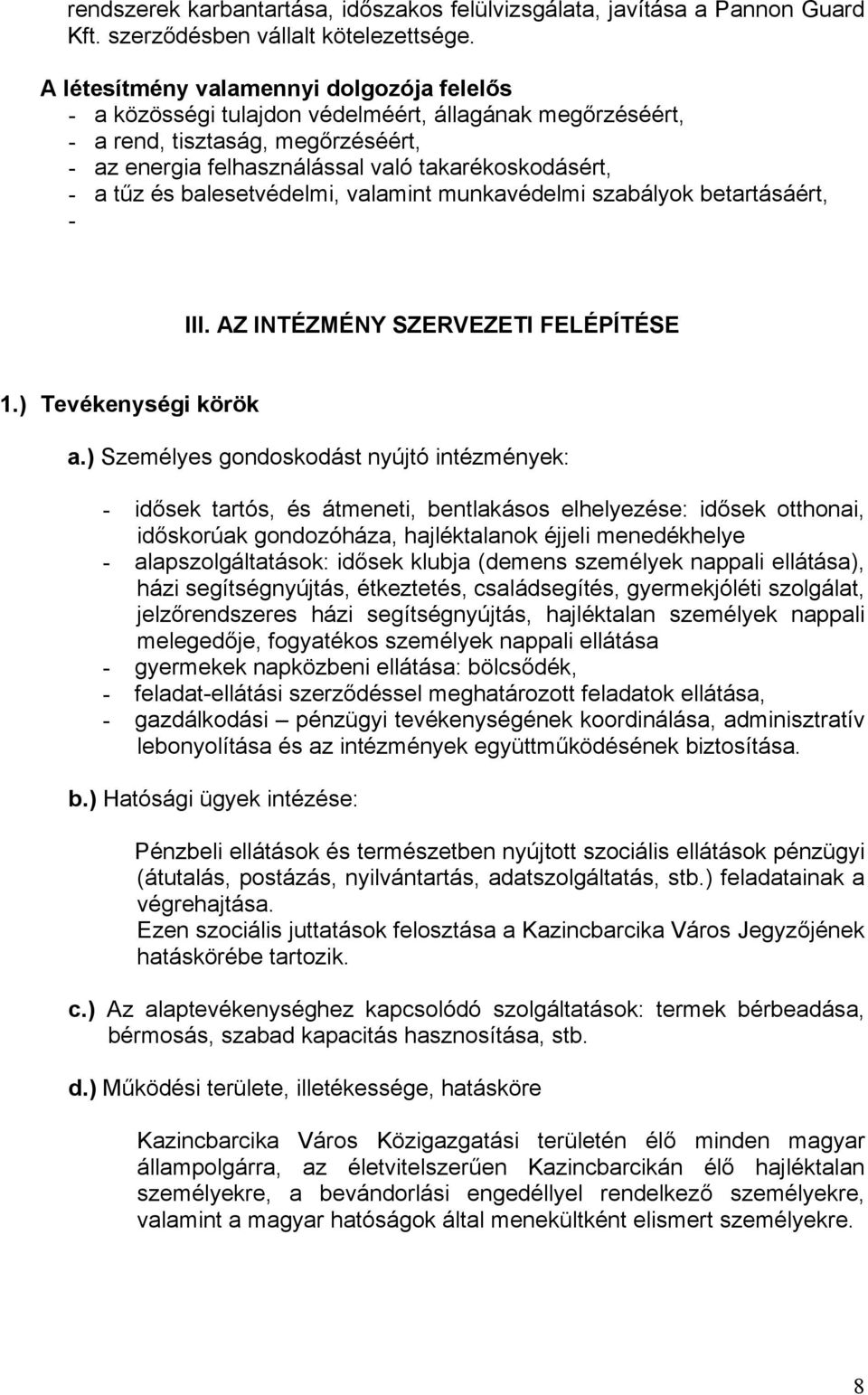 rendszerek karbantartása, időszakos felülvizsgálata, javítása a Pannon Guard Kft. szerződésben vállalt kötelezettsége.

A létesítmény valamennyi dolgozója felelős
- a közösségi tulajdon védelméért, állagának megőrzéséért,
- a rend, tisztaság, megőrzéséért,
- az energia felhasználással való takarékoskodásért,
- a tűz és balesetvédelmi, valamint munkavédelmi szabályok betartásáért,
-

III. AZ INTÉZMÉNY SZERVEZETI FELÉPÍTÉSE

1.) Tevékenységi körök

a.) Személyes gondoskodást nyújtó intézmények:

- idősek tartós, és átmeneti, bentlakásos elhelyezése: idősek otthonai, időskorúak gondozóháza, hajléktalanok éjjeli menedékhelye
- alapszolgáltatások: idősek klubja (demens személyek nappali ellátása), házi segítségnyújtás, étkeztetés, családsegítés, gyermekjóléti szolgálat, jelzőrendszeres házi segítségnyújtás, hajléktalan személyek nappali melegedője, fogyatékos személyek nappali ellátása
- gyermekek napközbeni ellátása: bölcsődék,
- feladat-ellátási szerződéssel meghatározott feladatok ellátása,
- gazdálkodási – pénzügyi tevékenységének koordinálása, adminisztratív lebonyolítása és az intézmények együttműködésének biztosítása.

b.) Hatósági ügyek intézése:

Pénzbeli ellátások és természetben nyújtott szociális ellátások pénzügyi (átutalás, postázás, nyilvántartás, adatszolgáltatás, stb.) feladatainak a végrehajtása.
Ezen szociális juttatások felosztása a Kazincbarcika Város Jegyzőjének hatáskörébe tartozik.

c.) Az alaptevékenységhez kapcsolódó szolgáltatások: termek bérbeadása, bérmosás, szabad kapacitás hasznosítása, stb.

d.) Működési területe, illetékessége, hatásköre

Kazincbarcika Város Közigazgatási területén élő minden magyar állampolgárra, az életvitelszerűen Kazincbarcikán élő hajléktalan személyekre, a bevándorlási engedéllyel rendelkező személyekre, valamint a magyar hatóságok által menekültként elismert személyekre.

8